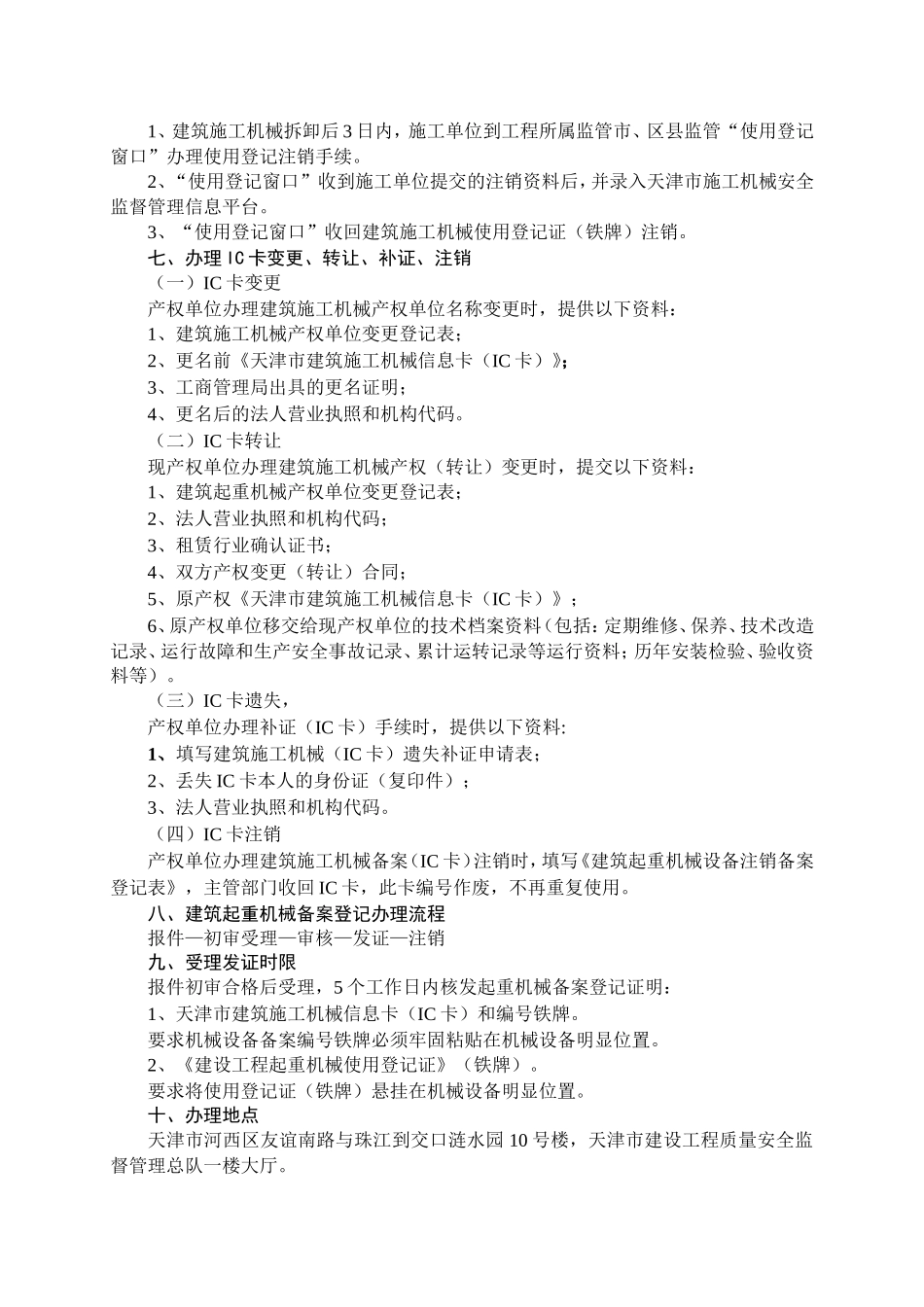 1、建筑施工机械拆卸后3日内，施工单位到工程所属监管市、区县监管“使用登记窗口”办理使用登记注销手续。

2、“使用登记窗口”收到施工单位提交的注销资料后，并录入天津市施工机械安全监督管理信息平台。

3、“使用登记窗口”收回建筑施工机械使用登记证（铁牌）注销。

七、办理IC卡变更、转让、补证、注销

（一）IC卡变更

产权单位办理建筑施工机械产权单位名称变更时，提供以下资料：

1、建筑施工机械产权单位变更登记表；

2、更名前《天津市建筑施工机械信息卡（IC卡）》；

3、工商管理局出具的更名证明；

4、更名后的法人营业执照和机构代码。

（二）IC卡转让

现产权单位办理建筑施工机械产权（转让）变更时，提交以下资料：

1、建筑起重机械产权单位变更登记表；

2、法人营业执照和机构代码；

3、租赁行业确认证书；

4、双方产权变更（转让）合同；

5、原产权《天津市建筑施工机械信息卡（IC卡）》；

6、原产权单位移交给现产权单位的技术档案资料（包括：定期维修、保养、技术改造记录、运行故障和生产安全事故记录、累计运转记录等运行资料；历年安装检验、验收资料等）。

（三）IC卡遗失，

产权单位办理补证（IC卡）手续时，提供以下资料:

1、填写建筑施工机械（IC卡）遗失补证申请表；

2、丢失IC卡本人的身份证（复印件）；

3、法人营业执照和机构代码。

（四）IC卡注销

产权单位办理建筑施工机械备案（IC卡）注销时，填写《建筑起重机械设备注销备案登记表》，主管部门收回IC卡，此卡编号作废，不再重复使用。

八、建筑起重机械备案登记办理流程

报件—初审受理—审核—发证—注销

九、受理发证时限

报件初审合格后受理，5个工作日内核发起重机械备案登记证明：

1、天津市建筑施工机械信息卡（IC卡）和编号铁牌。

要求机械设备备案编号铁牌必须牢固粘贴在机械设备明显位置。

2、《建设工程起重机械使用登记证》（铁牌）。

要求将使用登记证（铁牌）悬挂在机械设备明显位置。

十、办理地点

天津市河西区友谊南路与珠江到交口涟水园10号楼，天津市建设工程质量安全监督管理总队一楼大厅。